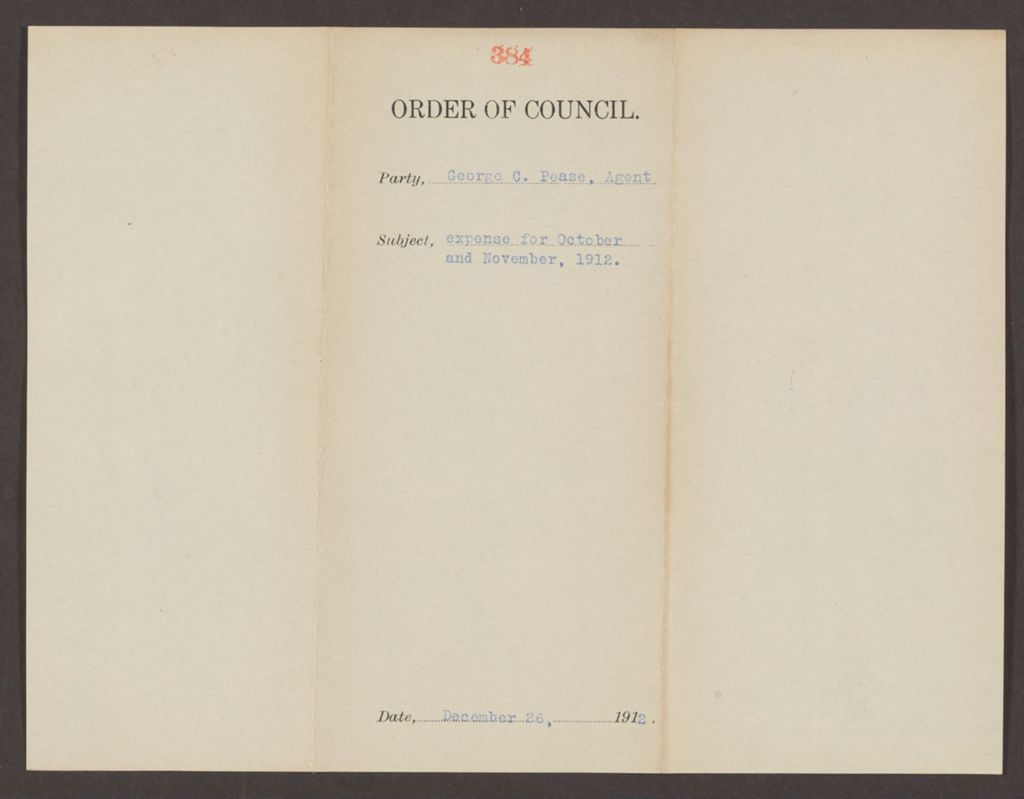 384

ORDER OF COUNCIL.

Party, George C. Pease, Agent

Subject, expense for October and November, 1912.

Date, December 26, 1912.